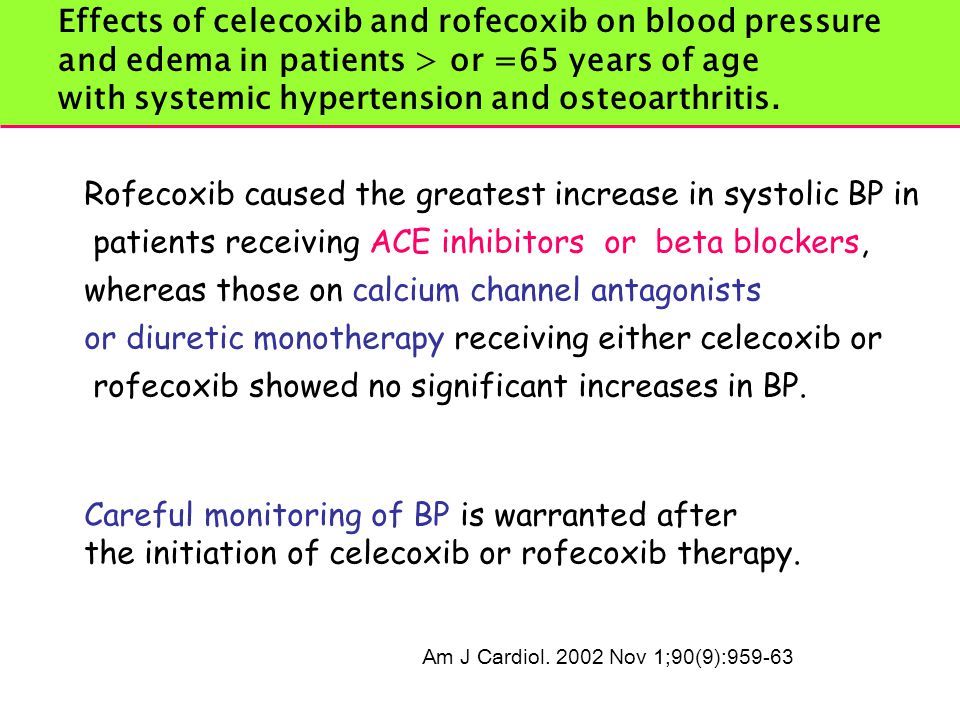 Effects of celecoxib and rofecoxib on blood pressure and edema in patients > or =65 years of age with systemic hypertension and osteoarthritis.

Rofecoxib caused the greatest increase in systolic BP in patients receiving ACE inhibitors or beta blockers, whereas those on calcium channel antagonists or diuretic monotherapy receiving either celecoxib or rofecoxib showed no significant increases in BP.

Careful monitoring of BP is warranted after the initiation of celecoxib or rofecoxib therapy.

Am J Cardiol. 2002 Nov 1;90(9):959-63